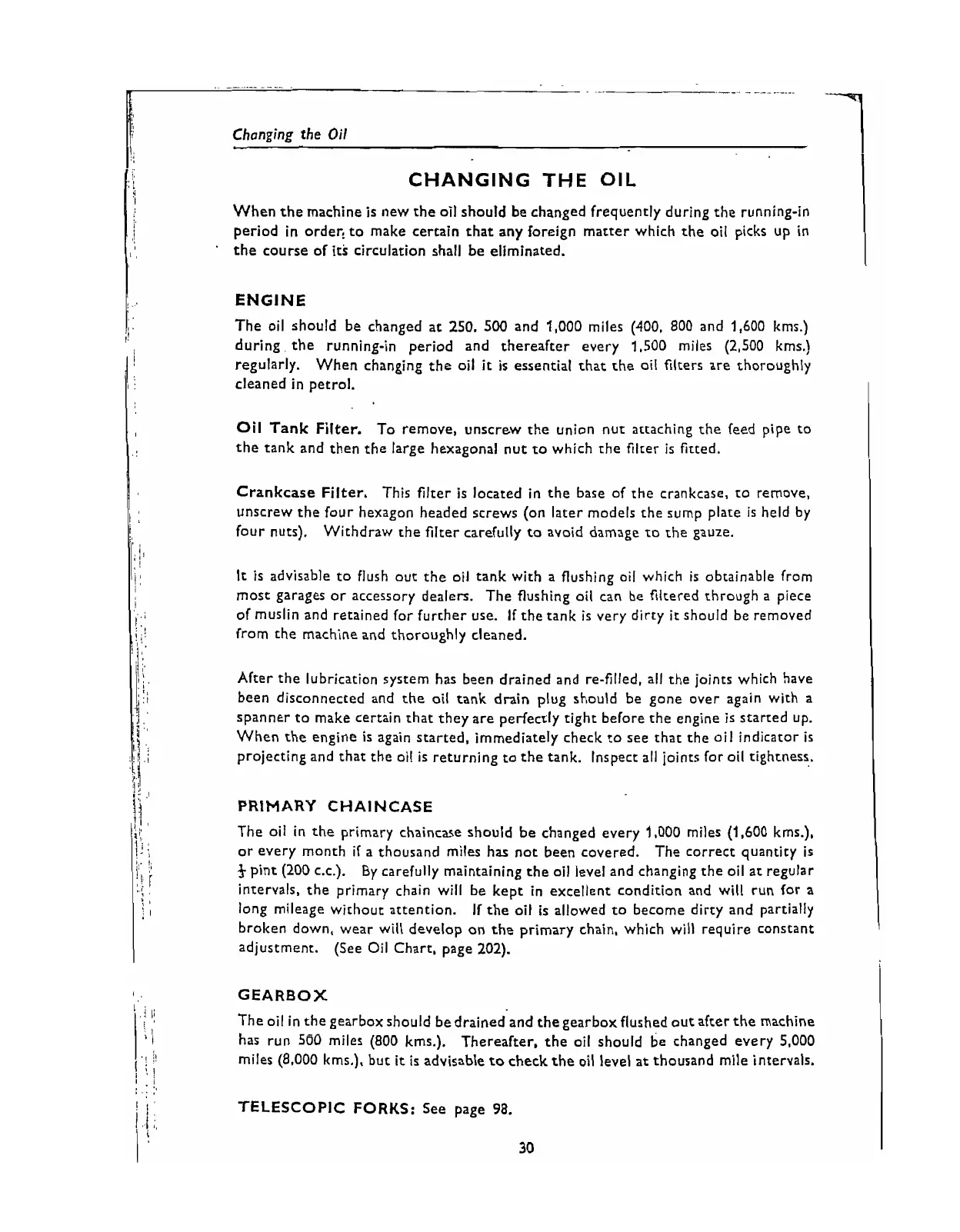 Changing the Oil

CHANGING THE OIL

When the machine is new the oil should be changed frequently during the running-in period in order to make certain that any foreign matter which the oil picks up in the course of its circulation shall be eliminated.

ENGINE

The oil should be changed at 250. 500 and 1,000 miles (400, 800 and 1,600 kms.) during the running-in period and thereafter every 1,500 miles (2,500 kms.) regularly. When changing the oil it is essential that the oil filters are thoroughly cleaned in petrol.

Oil Tank Filter. To remove, unscrew the union nut attaching the feed pipe to the tank and then the large hexagonal nut to which the filter is fitted.

Crankcase Filter. This filter is located in the base of the crankcase, to remove, unscrew the four hexagon headed screws (on later models the sump plate is held by four nuts). Withdraw the filter carefully to avoid damage to the gauze.

It is advisable to flush out the oil tank with a flushing oil which is obtainable from most garages or accessory dealers. The flushing oil can be filtered through a piece of muslin and retained for further use. If the tank is very dirty it should be removed from the machine and thoroughly cleaned.

After the lubrication system has been drained and re-filled, all the joints which have been disconnected and the oil tank drain plug should be gone over again with a spanner to make certain that they are perfectly tight before the engine is started up. When the engine is again started, immediately check to see that the oil indicator is projecting and that the oil is returning to the tank. Inspect all joints for oil tightness.

PRIMARY CHAINCASE

The oil in the primary chaincase should be changed every 1,000 miles (1,600 kms.), or every month if a thousand miles has not been covered. The correct quantity is $\frac{1}{3}$ pint (200 c.c.). By carefully maintaining the oil level and changing the oil at regular intervals, the primary chain will be kept in excellent condition and will run for a long mileage without attention. If the oil is allowed to become dirty and partially broken down, wear will develop on the primary chain, which will require constant adjustment. (See Oil Chart, page 202).

GEARBOX

The oil in the gearbox should be drained and the gearbox flushed out after the machine has run 500 miles (800 kms.). Thereafter, the oil should be changed every 5,000 miles (8,000 kms.), but it is advisable to check the oil level at thousand mile intervals.

TELESCOPIC FORKS: See page 98.

30